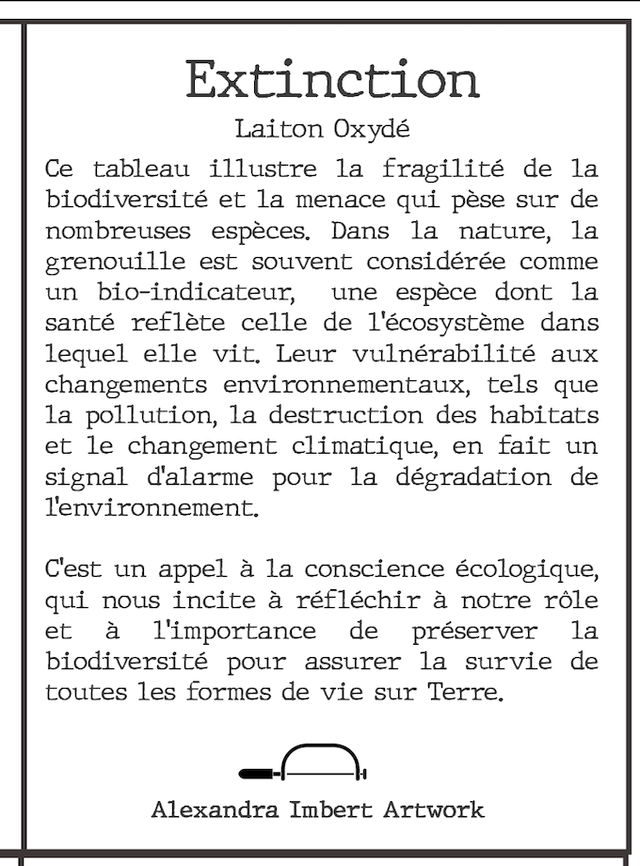 Extinction

Laiton Oxydé

Ce tableau illustre la fragilité de la biodiversité et la menace qui pèse sur de nombreuses espèces. Dans la nature, la grenouille est souvent considérée comme un bio-indicateur,  une espèce dont la santé reflète celle de l'écosystème dans lequel elle vit. Leur vulnérabilité aux changements environnementaux, tels que la pollution, la destruction des habitats et le changement climatique, en fait un signal d'alarme pour la dégradation de l'environnement.

C'est un appel à la conscience écologique, qui nous incite à réfléchir à notre rôle et à l'importance de préserver la biodiversité pour assurer la survie de toutes les formes de vie sur Terre.

Alexandra Imbert Artwork